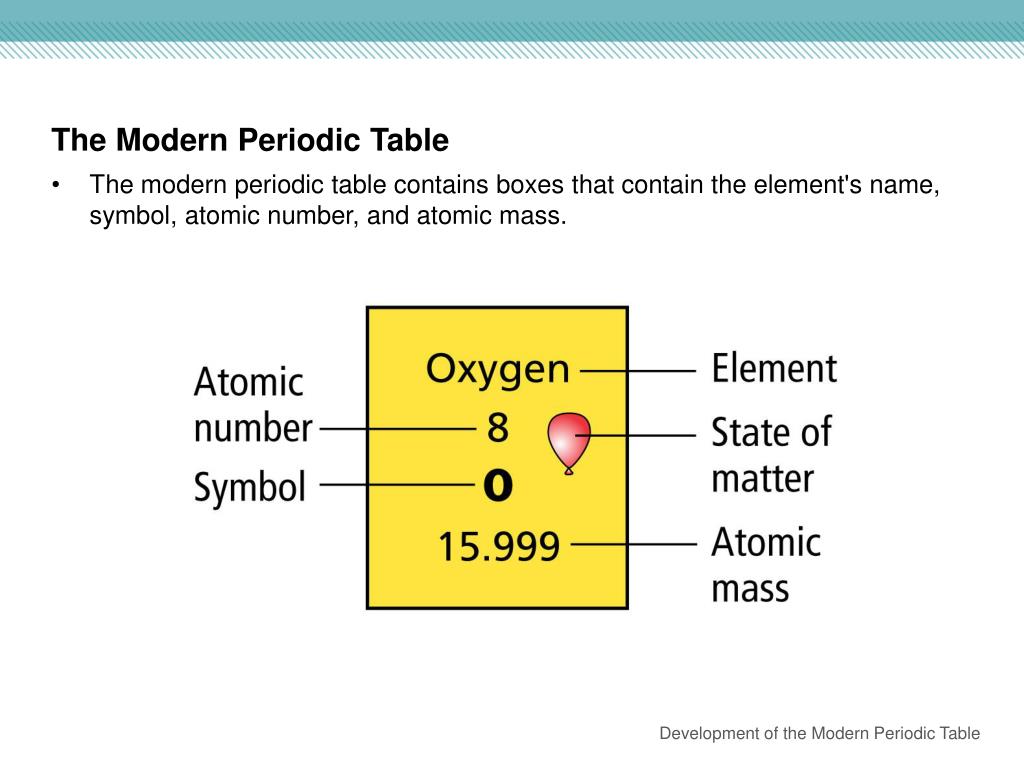 The Modern Periodic Table

• The modern periodic table contains boxes that contain the element's name, symbol, atomic number, and atomic mass.

Atomic number
Symbol

Oxygen
8
O
15.999

Element
State of matter
Atomic mass

Development of the Modern Periodic Table